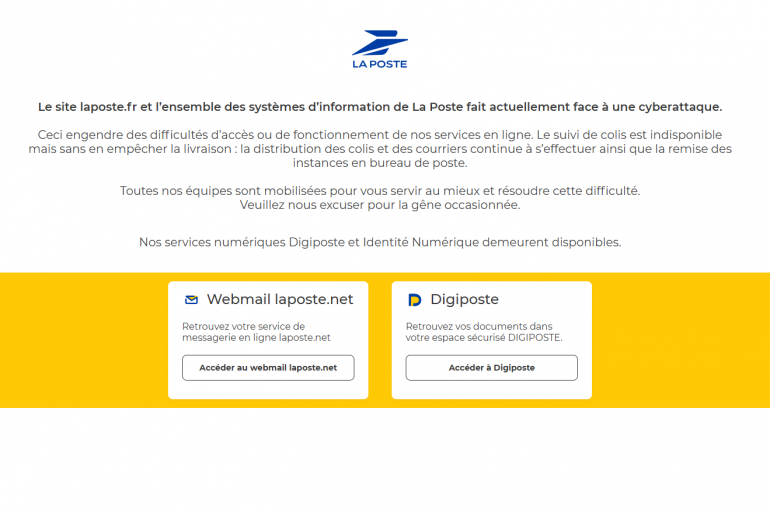 LA POSTE

Le site laposte.fr et l'ensemble des systèmes d'information de La Poste fait actuellement face à une cyberattaque.

Ceci engendre des difficultés d'accès ou de fonctionnement de nos services en ligne. Le suivi de colis est indisponible mais sans en empêcher la livraison : la distribution des colis et des courriers continue à s'effectuer ainsi que la remise des instances en bureau de poste.

Toutes nos équipes sont mobilisées pour vous servir au mieux et résoudre cette difficulté. Veuillez nous excuser pour la gêne occasionnée.

Nos services numériques Digiposte et Identité Numérique demeurent disponibles.

Webmail laposte.net

Retrouvez votre service de messagerie en ligne laposte.net

Accéder au webmail laposte.net

Digiposte

Retrouvez vos documents dans votre espace sécurisé DIGIPOSTE.

Accéder à Digiposte